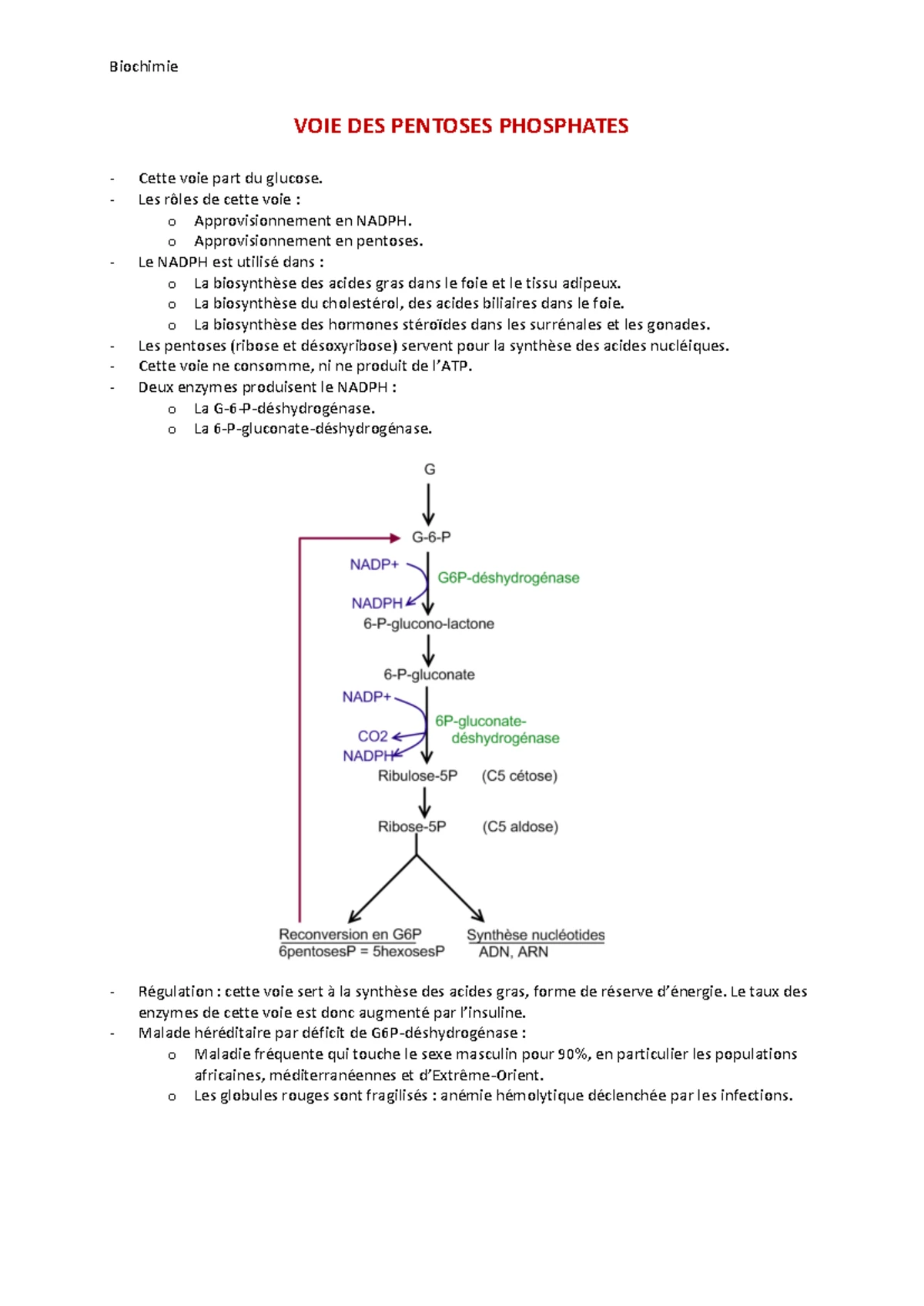 Biochimie

VOIE DES PENTOSES PHOSPHATES

- Cette voie part du glucose.
- Les rôles de cette voie :
  o Approvisionnement en NADPH.
  o Approvisionnement en pentoses.
- Le NADPH est utilisé dans :
  o La biosynthèse des acides gras dans le foie et le tissu adipeux.
  o La biosynthèse du cholestérol, des acides biliaires dans le foie.
  o La biosynthèse des hormones stéroïdes dans les surrénales et les gonades.
- Les pentoses (ribose et désoxyribose) servent pour la synthèse des acides nucléiques.
- Cette voie ne consomme, ni ne produit de l'ATP.
- Deux enzymes produisent le NADPH :
  o La G-6-P-déshydrogénase.
  o La 6-P-gluconate-déshydrogénase.

G
G-6-P
NADP+
G6P-déshydrogénase
NADPH
6-P-glucono-lactone
6-P-gluconate
NADP+
6P-gluconate-déshydrogénase
CO2
NADPH
Ribulose-5P (C5 cétose)
Ribose-5P (C5 aldose)
Reconversion en G6P
6pentosesP = 5hexosesP
Synthèse nucléotides
ADN, ARN

- Régulation : cette voie sert à la synthèse des acides gras, forme de réserve d'énergie. Le taux des enzymes de cette voie est donc augmenté par l'insuline.
- Malade héréditaire par déficit de G6P-déshydrogénase :
  o Maladie fréquente qui touche le sexe masculin pour 90%, en particulier les populations africaines, méditerranéennes et d'Extrême-Orient.
  o Les globules rouges sont fragilisés : anémie hémolytique déclenchée par les infections.